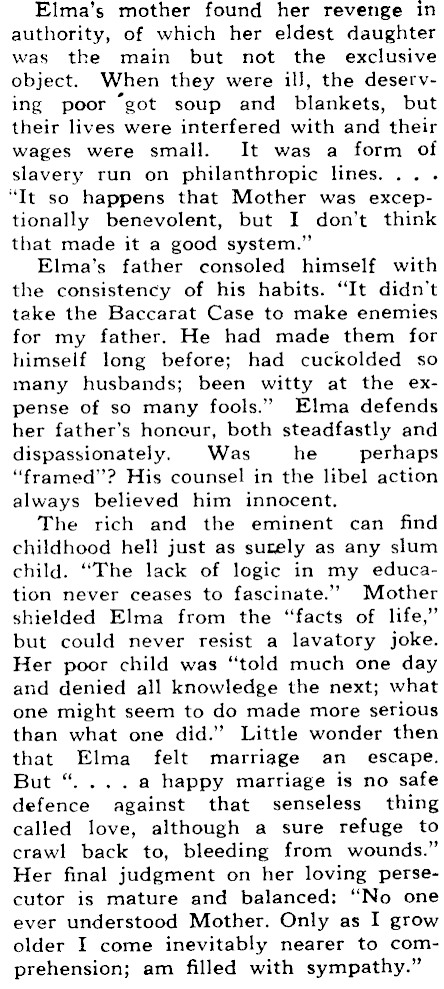 Elma's mother found her revenge in authority, of which her eldest daughter was the main but not the exclusive object. When they were ill, the deserving poor got soup and blankets, but their lives were interfered with and their wages were small. It was a form of slavery run on philanthropic lines. . . . "It so happens that Mother was exceptionally benevolent, but I don't think that made it a good system."

Elma's father consoled himself with the consistency of his habits. "It didn't take the Baccarat Case to make enemies for my father. He had made them for himself long before; had cuckolded so many husbands; been witty at the expense of so many fools." Elma defends her father's honour, both steadfastly and dispassionately. Was he perhaps "framed"? His counsel in the libel action always believed him innocent.

The rich and the eminent can find childhood hell just as surely as any slum child. "The lack of logic in my education never ceases to fascinate." Mother shielded Elma from the "facts of life," but could never resist a lavatory joke. Her poor child was "told much one day and denied all knowledge the next; what one might seem to do made more serious than what one did." Little wonder then that Elma felt marriage an escape. But ". . . . a happy marriage is no safe defence against that senseless thing called love, although a sure refuge to crawl back to, bleeding from wounds." Her final judgment on her loving persecutor is mature and balanced: "No one ever understood Mother. Only as I grow older I come inevitably nearer to comprehension; am filled with sympathy."